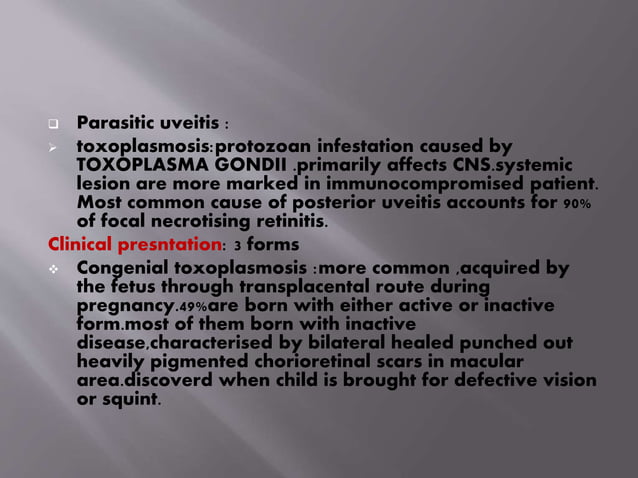 Parasitic uveitis :

toxoplasmosis:protozoan infestation caused by TOXOPLASMA GONDII .primarily affects CNS.systemic lesion are more marked in immunocompromised patient. Most common cause of posterior uveitis accounts for 90% of focal necrotising retinitis.

Clinical presntation: 3 forms

Congenial toxoplasmosis :more common ,acquired by the fetus through transplacental route during pregnancy.49%are born with either active or inactive form.most of them born with inactive disease,characterised by bilateral healed punched out heavily pigmented chorioretinal scars in macular area.discoverd when child is brought for defective vision or squint.